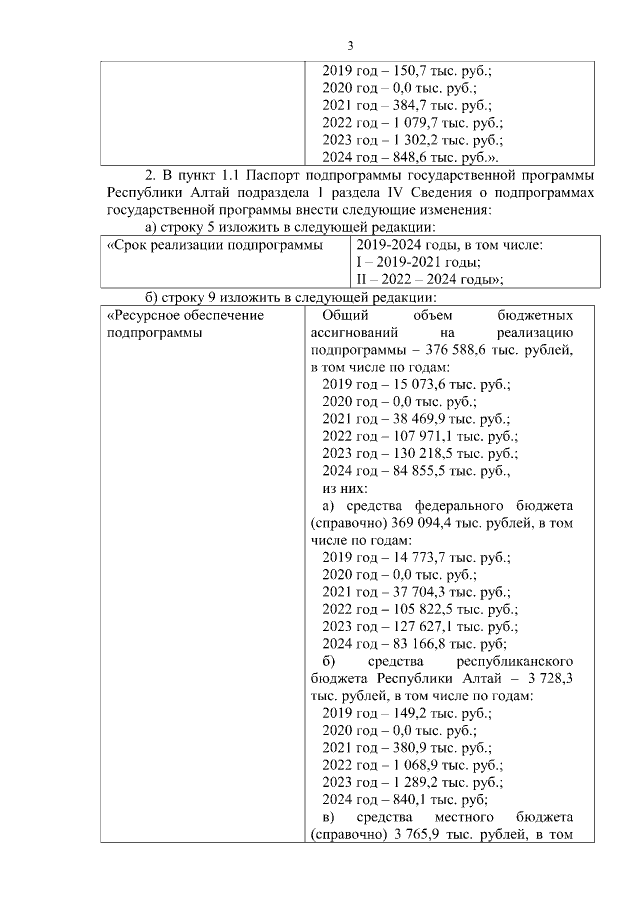 3

| | 2019 год – 150,7 тыс. руб.; 2020 год – 0,0 тыс. руб.; 2021 год – 384,7 тыс. руб.; 2022 год – 1 079,7 тыс. руб.; 2023 год – 1 302,2 тыс. руб.; 2024 год – 848,6 тыс. руб.». |
|---|---|

2. В пункт 1.1 Паспорт подпрограммы государственной программы Республики Алтай подраздела 1 раздела IV Сведения о подпрограммах государственной программы внести следующие изменения:

а) строку 5 изложить в следующей редакции:

| «Срок реализации подпрограммы | 2019-2024 годы, в том числе: I – 2019-2021 годы; II – 2022 – 2024 годы»; |
|---|---|

б) строку 9 изложить в следующей редакции:

| «Ресурсное обеспечение подпрограммы | Общий объем бюджетных ассигнований на реализацию подпрограммы – 376 588,6 тыс. рублей, в том числе по годам: 2019 год – 15 073,6 тыс. руб.; 2020 год – 0,0 тыс. руб.; 2021 год – 38 469,9 тыс. руб.; 2022 год – 107 971,1 тыс. руб.; 2023 год – 130 218,5 тыс. руб.; 2024 год – 84 855,5 тыс. руб., из них: а) средства федерального бюджета (справочно) 369 094,4 тыс. рублей, в том числе по годам: 2019 год – 14 773,7 тыс. руб.; 2020 год – 0,0 тыс. руб.; 2021 год – 37 704,3 тыс. руб.; 2022 год – 105 822,5 тыс. руб.; 2023 год – 127 627,1 тыс. руб.; 2024 год – 83 166,8 тыс. руб; б) средства республиканского бюджета Республики Алтай – 3 728,3 тыс. рублей, в том числе по годам: 2019 год – 149,2 тыс. руб.; 2020 год – 0,0 тыс. руб.; 2021 год – 380,9 тыс. руб.; 2022 год – 1 068,9 тыс. руб.; 2023 год – 1 289,2 тыс. руб.; 2024 год – 840,1 тыс. руб; в) средства местного бюджета (справочно) 3 765,9 тыс. рублей, в том |
|---|---|